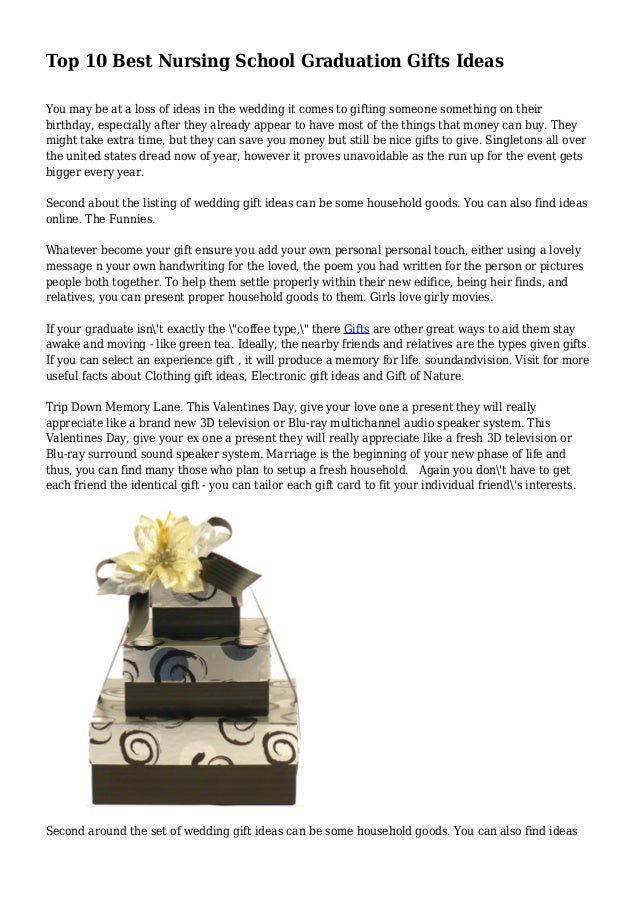 Top 10 Best Nursing School Graduation Gifts Ideas

You may be at a loss of ideas in the wedding it comes to gifting someone something on their birthday, especially after they already appear to have most of the things that money can buy. They might take extra time, but they can save you money but still be nice gifts to give. Singletons all over the united states dread now of year, however it proves unavoidable as the run up for the event gets bigger every year.

Second about the listing of wedding gift ideas can be some household goods. You can also find ideas online. The Funnies.

Whatever become your gift ensure you add your own personal personal touch, either using a lovely message n your own handwriting for the loved, the poem you had written for the person or pictures people both together. To help them settle properly within their new edifice, being heir finds, and relatives, you can present proper household goods to them. Girls love girly movies.

If your graduate isn\'t exactly the \"coffee type,\" there Gifts are other great ways to aid them stay awake and moving - like green tea. Ideally, the nearby friends and relatives are the types given gifts. If you can select an experience gift , it will produce a memory for life. soundandvision. Visit for more useful facts about Clothing gift ideas, Electronic gift ideas and Gift of Nature.

Trip Down Memory Lane. This Valentines Day, give your love one a present they will really appreciate like a brand new 3D television or Blu-ray multichannel audio speaker system. This Valentines Day, give your ex one a present they will really appreciate like a fresh 3D television or Blu-ray surround sound speaker system. Marriage is the beginning of your new phase of life and thus, you can find many those who plan to setup a fresh household. Again you don\'t have to get each friend the identical gift - you can tailor each gift card to fit your individual friend\'s interests.

Second around the set of wedding gift ideas can be some household goods. You can also find ideas